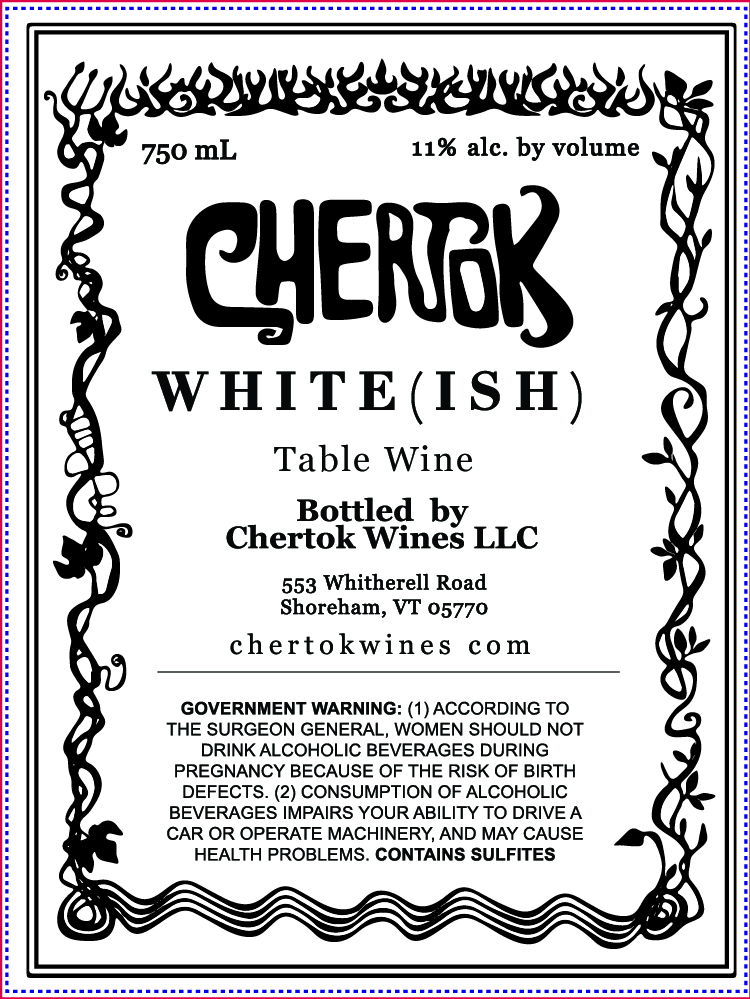 750 mL

11% alc. by volume

CHERTOK

WHITE(ISH)

Table Wine

Bottled by
Chertok Wines LLC

553 Whitherell Road
Shoreham, VT 05770

chertokwines com

GOVERNMENT WARNING: (1) ACCORDING TO THE SURGEON GENERAL, WOMEN SHOULD NOT DRINK ALCOHOLIC BEVERAGES DURING PREGNANCY BECAUSE OF THE RISK OF BIRTH DEFECTS. (2) CONSUMPTION OF ALCOHOLIC BEVERAGES IMPAIRS YOUR ABILITY TO DRIVE A CAR OR OPERATE MACHINERY, AND MAY CAUSE HEALTH PROBLEMS. CONTAINS SULFITES